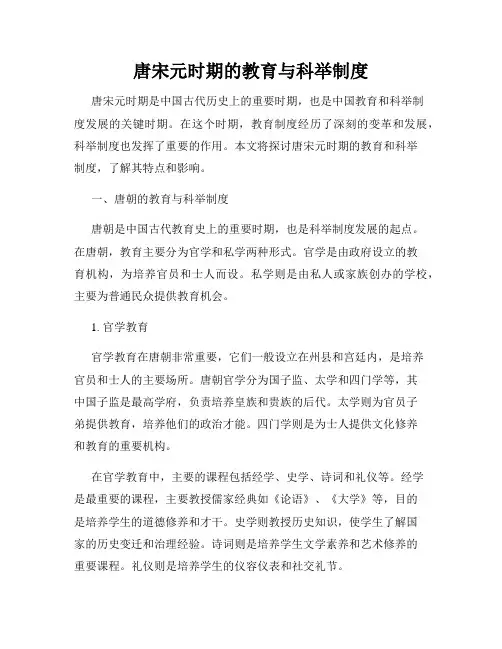 唐宋元时期的教育与科举制度

唐宋元时期是中国古代历史上的重要时期，也是中国教育和科举制度发展的关键时期。在这个时期，教育制度经历了深刻的变革和发展，科举制度也发挥了重要的作用。本文将探讨唐宋元时期的教育和科举制度，了解其特点和影响。

一、唐朝的教育与科举制度

唐朝是中国古代教育史上的重要时期，也是科举制度发展的起点。在唐朝，教育主要分为官学和私学两种形式。官学是由政府设立的教育机构，为培养官员和士人而设。私学则是由私人或家族创办的学校，主要为普通民众提供教育机会。

1. 官学教育

官学教育在唐朝非常重要，它们一般设立在州县和宫廷内，是培养官员和士人的主要场所。唐朝官学分为国子监、太学和四门学等，其中国子监是最高学府，负责培养皇族和贵族的后代。太学则为官员子弟提供教育，培养他们的政治才能。四门学则是为士人提供文化修养和教育的重要机构。

在官学教育中，主要的课程包括经学、史学、诗词和礼仪等。经学是最重要的课程，主要教授儒家经典如《论语》、《大学》等，目的是培养学生的道德修养和才干。史学则教授历史知识，使学生了解国家的历史变迁和治理经验。诗词则是培养学生文学素养和艺术修养的重要课程。礼仪则是培养学生的仪容仪表和社交礼节。